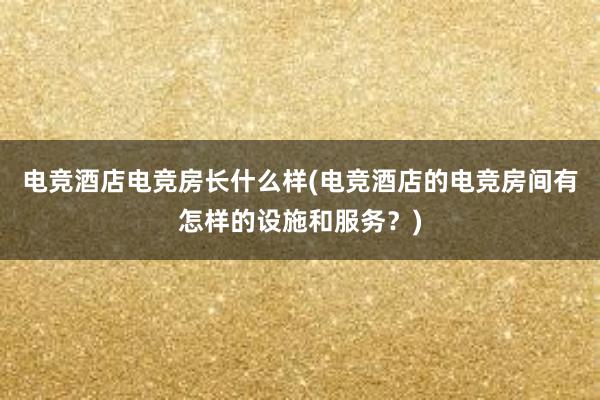 电竞酒店电竞房长什么样(电竞酒店的电竞房间有怎样的设施和服务？)